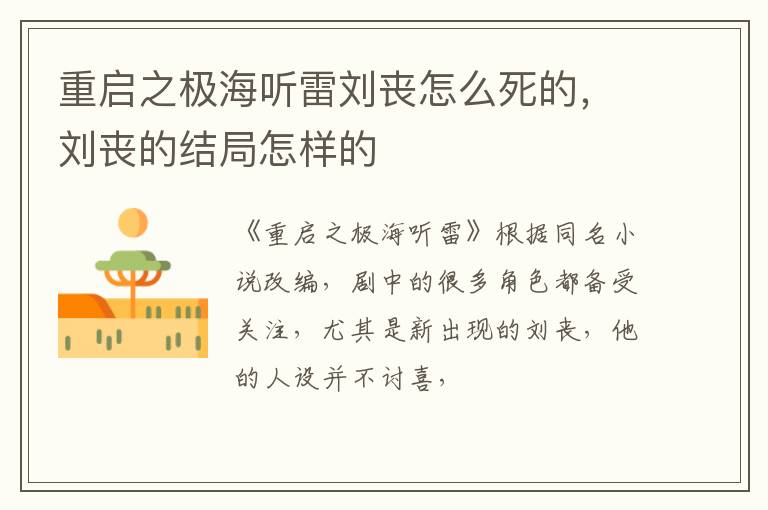 重启之极海听雷刘丧怎么死的，刘丧的结局怎样的

《重启之极海听雷》根据同名小说改编，剧中的很多角色都备受关注，尤其是新出现的刘丧，他的人设并不讨喜，